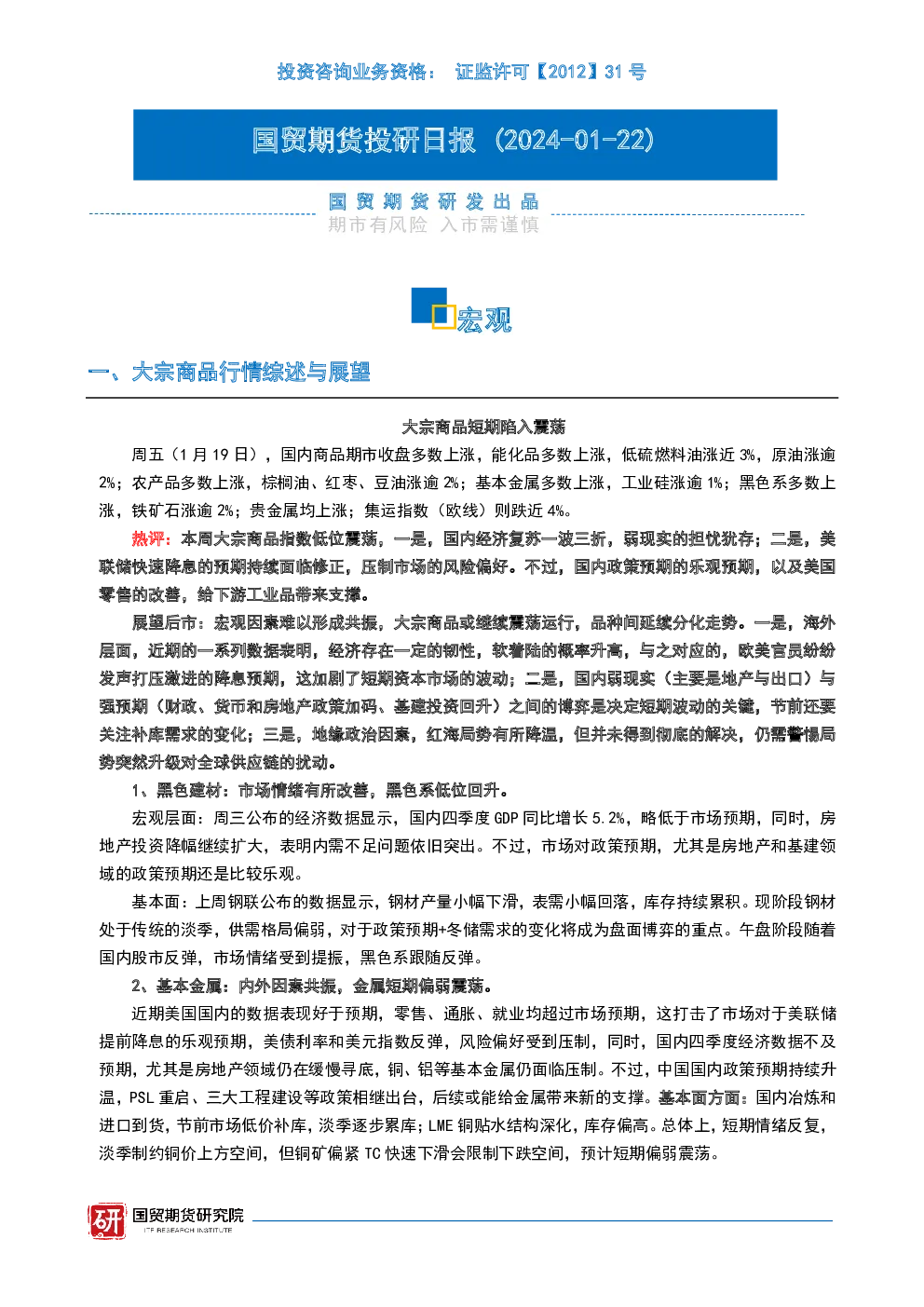 投资咨询业务资格： 证监许可【2012】31 号

国贸期货投研日报（2024-01-22）

国贸期货研发出品
期市有风险 入市需谨慎

宏观

一、大宗商品行情综述与展望

大宗商品短期陷入震荡

周五（1 月 19 日），国内商品期市收盘多数上涨，能化品多数上涨，低硫燃料油涨近 3%，原油涨逾 2%；农产品多数上涨，棕榈油、红枣、豆油涨逾 2%；基本金属多数上涨，工业硅涨逾 1%；黑色系多数上涨，铁矿石涨逾 2%；贵金属均上涨；集运指数（欧线）则跌近 4%。

热评：本周大宗商品指数低位震荡，一是，国内经济复苏一波三折，弱现实的担忧犹存；二是，美联储快速降息的预期持续面临修正，压制市场的风险偏好。不过，国内政策预期的乐观预期，以及美国零售的改善，给下游工业品带来支撑。

展望后市：宏观因素难以形成共振，大宗商品或继续震荡运行，品种间延续分化走势。一是，海外层面，近期的一系列数据表明，经济存在一定的韧性，软着陆的概率升高，与之对应的，欧美官员纷纷发声打压激进的降息预期，这加剧了短期资本市场的波动；二是，国内弱现实（主要是地产与出口）与强预期（财政、货币和房地产政策加码、基建投资回升）之间的博弈是决定短期波动的关键，节前还要关注补库需求的变化；三是，地缘政治因素，红海局势有所降温，但并未得到彻底的解决，仍需警惕局势突然升级对全球供应链的扰动。

1、黑色建材：市场情绪有所改善，黑色系低位回升。

宏观层面：周三公布的经济数据显示，国内四季度 GDP 同比增长 5.2%，略低于市场预期，同时，房地产投资降幅继续扩大，表明内需不足问题依旧突出。不过，市场对政策预期，尤其是房地产和基建领域的政策预期还是比较乐观。

基本面：上周钢联公布的数据显示，钢材产量小幅下滑，表需小幅回落，库存持续累积。现阶段钢材处于传统的淡季，供需格局偏弱，对于政策预期+冬储需求的变化将成为盘面博弈的重点。午盘阶段随着国内股市反弹，市场情绪受到提振，黑色系跟随反弹。

2、基本金属：内外因素共振，金属短期偏弱震荡。

近期美国国内的数据表现好于预期，零售、通胀、就业均超过市场预期，这打击了市场对于美联储提前降息的乐观预期，美债利率和美元指数反弹，风险偏好受到压制，同时，国内四季度经济数据不及预期，尤其是房地产领域仍在缓慢寻底，铜、铝等基本金属仍面临压制。不过，中国国内政策预期持续升温，PSL 重启、三大工程建设等政策相继出台，后续或能给金属带来新的支撑。基本面方面：国内冶炼和进口到货，节前市场低价补库，淡季逐步累库；LME 铜贴水结构深化，库存偏高。总体上，短期情绪反复，淡季制约铜价上方空间，但铜矿偏紧 TC 快速下滑会限制下跌空间，预计短期偏弱震荡。

研 国贸期货研究院
ITF RESEARCH INSTITUTE